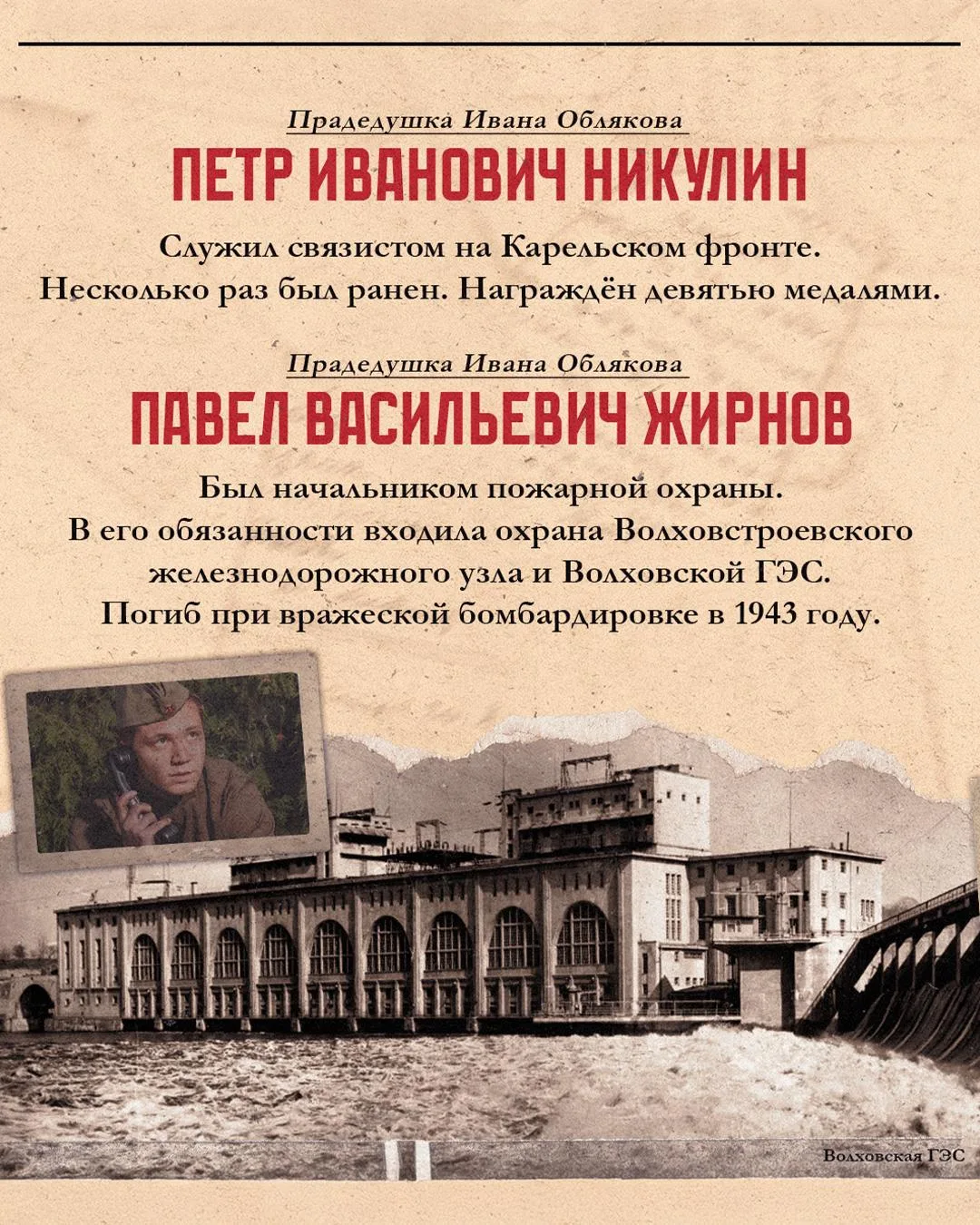 Прадедушка Ивана Облякова

ПЕТР ИВАНОВИЧ НИКУЛИН

Служил связистом на Карельском фронте. Несколько раз был ранен. Награждён девятью медалями.

Прадедушка Ивана Облякова

ПАВЕЛ ВАСИЛЬЕВИЧ ЖИРНОВ

Был начальником пожарной охраны.
В его обязанности входила охрана Волховстроевского железнодорожного узла и Волховской ГЭС.
Погиб при вражеской бомбардировке в 1943 году.

Волховская ГЭС